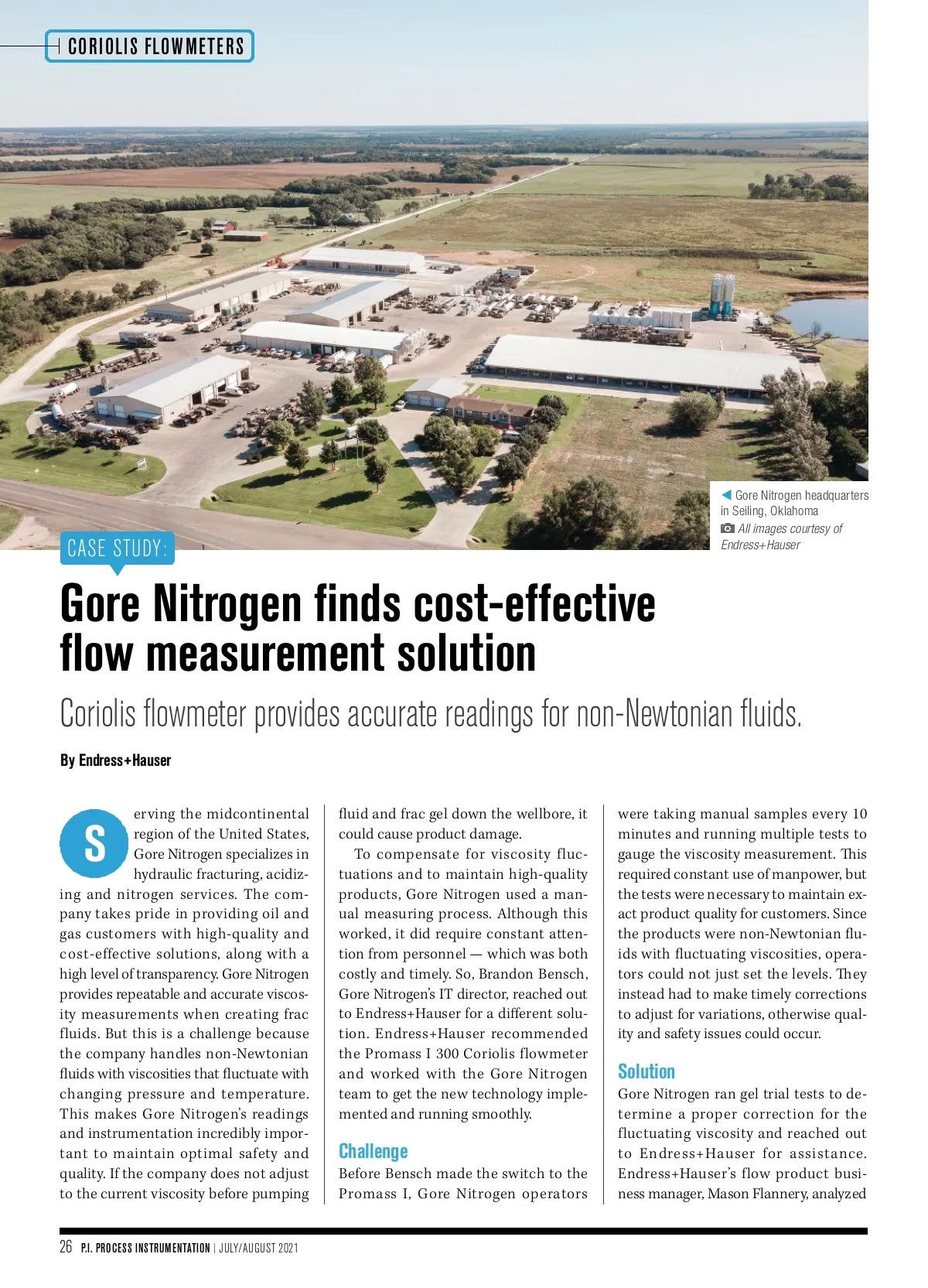 CORIOLIS FLOWMETERS

Gore Nitrogen headquarters in Seiling, Oklahoma
All images courtesy of Endress+Hauser

CASE STUDY:

Gore Nitrogen finds cost-effective flow measurement solution

Coriolis flowmeter provides accurate readings for non-Newtonian fluids.

By Endress+Hauser

Serving the midcontinental region of the United States, Gore Nitrogen specializes in hydraulic fracturing, acidizing and nitrogen services. The company takes pride in providing oil and gas customers with high-quality and cost-effective solutions, along with a high level of transparency. Gore Nitrogen provides repeatable and accurate viscosity measurements when creating frac fluids. But this is a challenge because the company handles non-Newtonian fluids with viscosities that fluctuate with changing pressure and temperature. This makes Gore Nitrogen's readings and instrumentation incredibly important to maintain optimal safety and quality. If the company does not adjust to the current viscosity before pumping fluid and frac gel down the wellbore, it could cause product damage.

To compensate for viscosity fluctuations and to maintain high-quality products, Gore Nitrogen used a manual measuring process. Although this worked, it did require constant attention from personnel — which was both costly and timely. So, Brandon Bensch, Gore Nitrogen's IT director, reached out to Endress+Hauser for a different solution. Endress+Hauser recommended the Promass I 300 Coriolis flowmeter and worked with the Gore Nitrogen team to get the new technology implemented and running smoothly.

Challenge
Before Bensch made the switch to the Promass I, Gore Nitrogen operators were taking manual samples every 10 minutes and running multiple tests to gauge the viscosity measurement. This required constant use of manpower, but the tests were necessary to maintain exact product quality for customers. Since the products were non-Newtonian fluids with fluctuating viscosities, operators could not just set the levels. They instead had to make timely corrections to adjust for variations, otherwise quality and safety issues could occur.

Solution
Gore Nitrogen ran gel trial tests to determine a proper correction for the fluctuating viscosity and reached out to Endress+Hauser for assistance. Endress+Hauser's flow product business manager, Mason Flannery, analyzed

26 P.I. PROCESS INSTRUMENTATION | JULY/AUGUST 2021